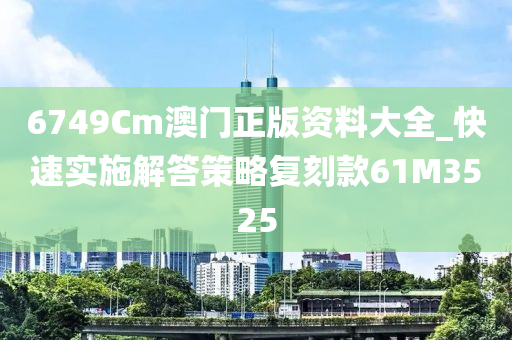 6749Cm澳门正版资料大全_快速实施解答策略复刻款61M3525